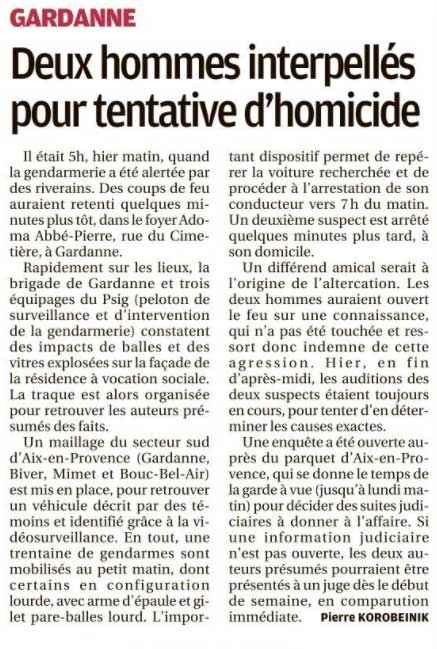 GARDANNE

Deux hommes interpellés pour tentative d'homicide

Il était 5h, hier matin, quand la gendarmerie a été alertée par des riverains. Des coups de feu auraient retenti quelques minutes plus tôt, dans le foyer Adoma Abbé-Pierre, rue du Cimetière, à Gardanne.

Rapidement sur les lieux, la brigade de Gardanne et trois équipages du Psig (peloton de surveillance et d'intervention de la gendarmerie) constatent des impacts de balles et des vitres explosées sur la façade de la résidence à vocation sociale. La traque est alors organisée pour retrouver les auteurs présumés des faits.

Un maillage du secteur sud d'Aix-en-Provence (Gardanne, Biver, Mimet et Bouc-Bel-Air) est mis en place, pour retrouver un véhicule décrit par des témoins et identifié grâce à la vidéosurveillance. En tout, une trentaine de gendarmes sont mobilisés au petit matin, dont certains en configuration lourde, avec arme d'épaule et gilet pare-balles lourd. L'important dispositif permet de repérer la voiture recherchée et de procéder à l'arrestation de son conducteur vers 7h du matin. Un deuxième suspect est arrêté quelques minutes plus tard, à son domicile.

Un différend amical serait à l'origine de l'altercation. Les deux hommes auraient ouvert le feu sur une connaissance, qui n'a pas été touchée et ressort donc indemne de cette agression. Hier, en fin d'après-midi, les auditions des deux suspects étaient toujours en cours, pour tenter d'en déterminer les causes exactes.

Une enquête a été ouverte auprès du parquet d'Aix-en-Provence, qui se donne le temps de la garde à vue (jusqu'à lundi matin) pour décider des suites judiciaires à donner à l'affaire. Si une information judiciaire n'est pas ouverte, les deux auteurs présumés pourraient être présentés à un juge dès le début de semaine, en comparution immédiate.

Pierre KOROBEINIK